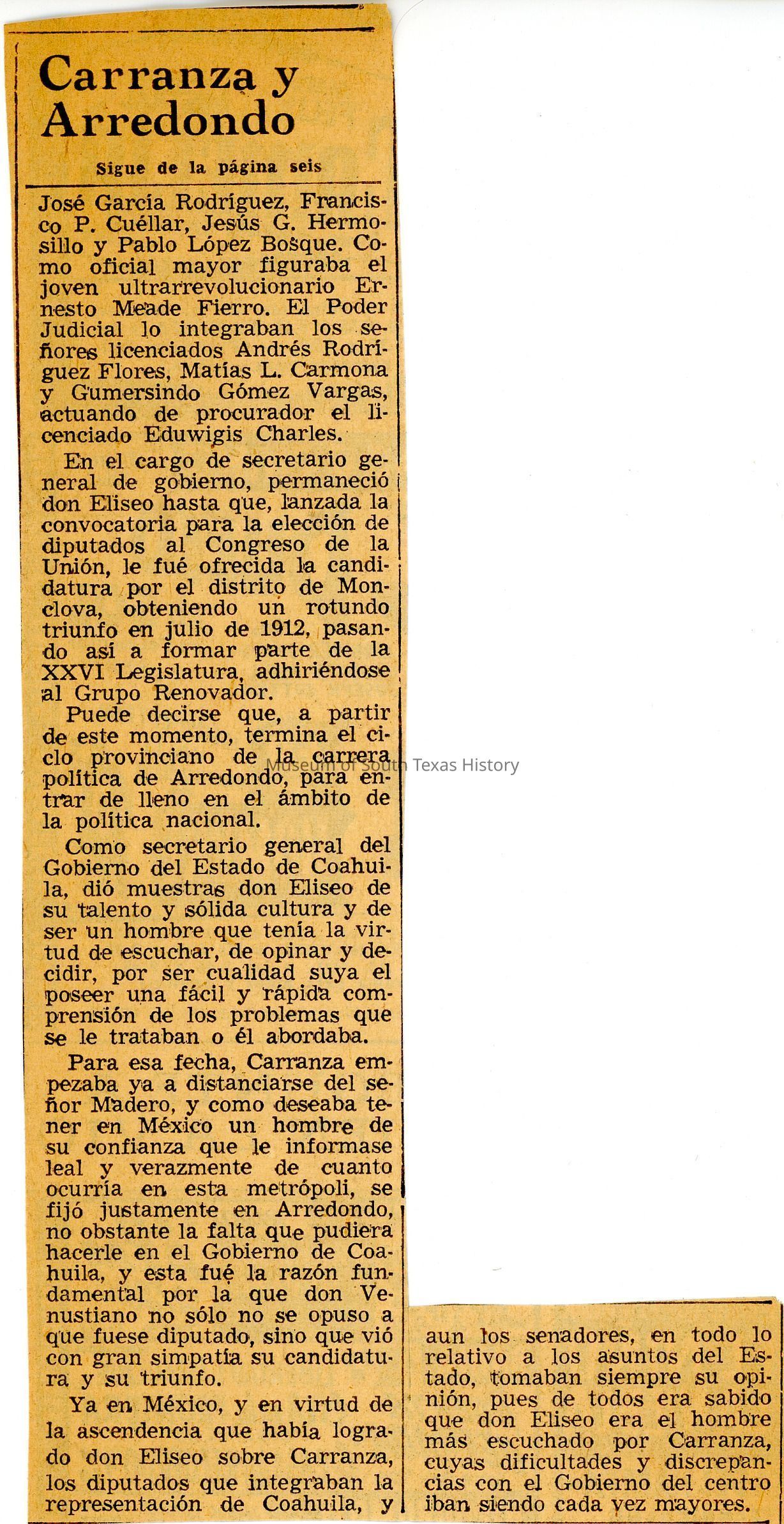 Carranza y Arredondo

Sigue de la página seis

José García Rodríguez, Francisco P. Cuéllar, Jesús G. Hermosillo y Pablo López Bosque. Como oficial mayor figuraba el joven ultrarrevolucionario Ernesto Meade Fierro. El Poder Judicial lo integraban los señores licenciados Andrés Rodríguez Flores, Matías L. Carmona y Gumersindo Gómez Vargas, actuando de procurador el licenciado Eduwigis Charles.

En el cargo de secretario general de gobierno, permaneció don Eliseo hasta que, lanzada la convocatoria para la elección de diputados al Congreso de la Unión, le fué ofrecida la candidatura por el distrito de Monclova, obteniendo un rotundo triunfo en julio de 1912, pasando así a formar parte de la XXVI Legislatura, adhiriéndose al Grupo Renovador.

Puede decirse que, a partir de este momento, termina el ciclo provinciano de la carrera política de Arredondo, para entrar de lleno en el ámbito de la política nacional.

Museum of South Texas History

Como secretario general del Gobierno del Estado de Coahuila, dió muestras don Eliseo de su talento y sólida cultura y de ser un hombre que tenía la virtud de escuchar, de opinar y decidir, por ser cualidad suya el poseer una fácil y rápida comprensión de los problemas que se le trataban o él abordaba.

Para esa fecha, Carranza empezaba ya a distanciarse del señor Madero, y como deseaba tener en México un hombre de su confianza que le informase leal y verazmente de cuanto ocurría en esta metrópoli, se fijó justamente en Arredondo, no obstante la falta que pudiera hacerle en el Gobierno de Coahuila, y esta fué la razón fundamental por la que don Venustiano no sólo no se opuso a que fuese diputado, sino que vió con gran simpatía su candidatura y su triunfo.

Ya en México, y en virtud de la ascendencia que había logrado don Eliseo sobre Carranza, los diputados que integraban la representación de Coahuila, y aun los senadores, en todo lo relativo a los asuntos del Estado, tomaban siempre su opinión, pues de todos era sabido que don Eliseo era el hombre más escuchado por Carranza, cuyas dificultades y discrepancias con el Gobierno del centro iban siendo cada vez mayores.